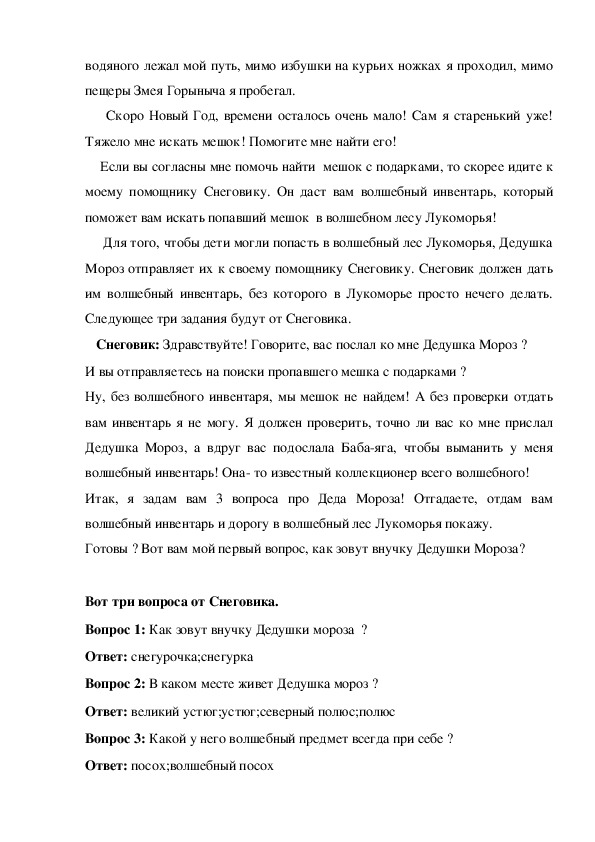 водяного лежал мой путь, мимо избушки на курьих ножках я проходил, мимо пещеры Змея Горыныча я пробегал.

Скоро Новый Год, времени осталось очень мало! Сам я старенький уже! Тяжело мне искать мешок! Помогите мне найти его!

Если вы согласны мне помочь найти мешок с подарками, то скорее идите к моему помощнику Снеговику. Он даст вам волшебный инвентарь, который поможет вам искать попавший мешок в волшебном лесу Лукоморья!

Для того, чтобы дети могли попасть в волшебный лес Лукоморья, Дедушка Мороз отправляет их к своему помощнику Снеговику. Снеговик должен дать им волшебный инвентарь, без которого в Лукоморье просто нечего делать. Следующее три задания будут от Снеговика.

**Снеговик:** Здравствуйте! Говорите, вас послал ко мне Дедушка Мороз ?
И вы отправляетесь на поиски пропавшего мешка с подарками ?
Ну, без волшебного инвентаря, мы мешок не найдем! А без проверки отдать вам инвентарь я не могу. Я должен проверить, точно ли вас ко мне прислал Дедушка Мороз, а вдруг вас подослала Баба-яга, чтобы выманить у меня волшебный инвентарь! Она- то известный коллекционер всего волшебного!
Итак, я задам вам 3 вопроса про Деда Мороза! Отгадаете, отдам вам волшебный инвентарь и дорогу в волшебный лес Лукоморья покажу.
Готовы ? Вот вам мой первый вопрос, как зовут внучку Дедушки Мороза?

**Вот три вопроса от Снеговика.**

**Вопрос 1:** Как зовут внучку Дедушки мороза ?

**Ответ:** снегурочка;снегурка

**Вопрос 2:** В каком месте живет Дедушка мороз ?

**Ответ:** великий устюг;устюг;северный полюс;полюс

**Вопрос 3:** Какой у него волшебный предмет всегда при себе ?

**Ответ:** посох;волшебный посох